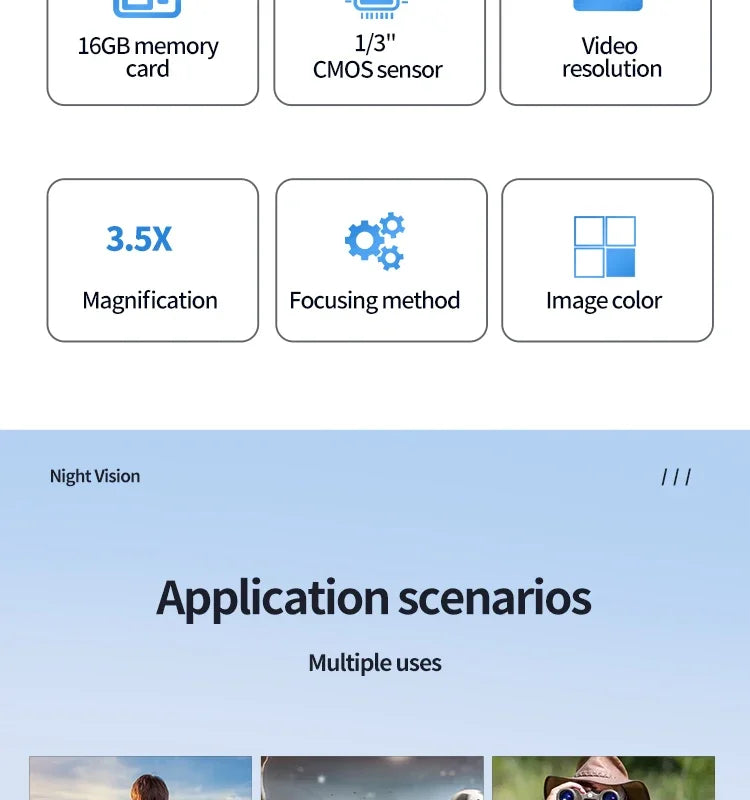 16GB memory card

1/3" CMOS sensor

Video resolution

3.5X

Magnification

Focusing method

Image color

Night Vision

///

Application scenarios

Multiple uses